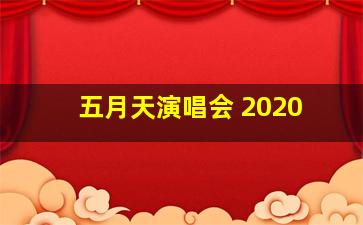 五月天演唱会 2020